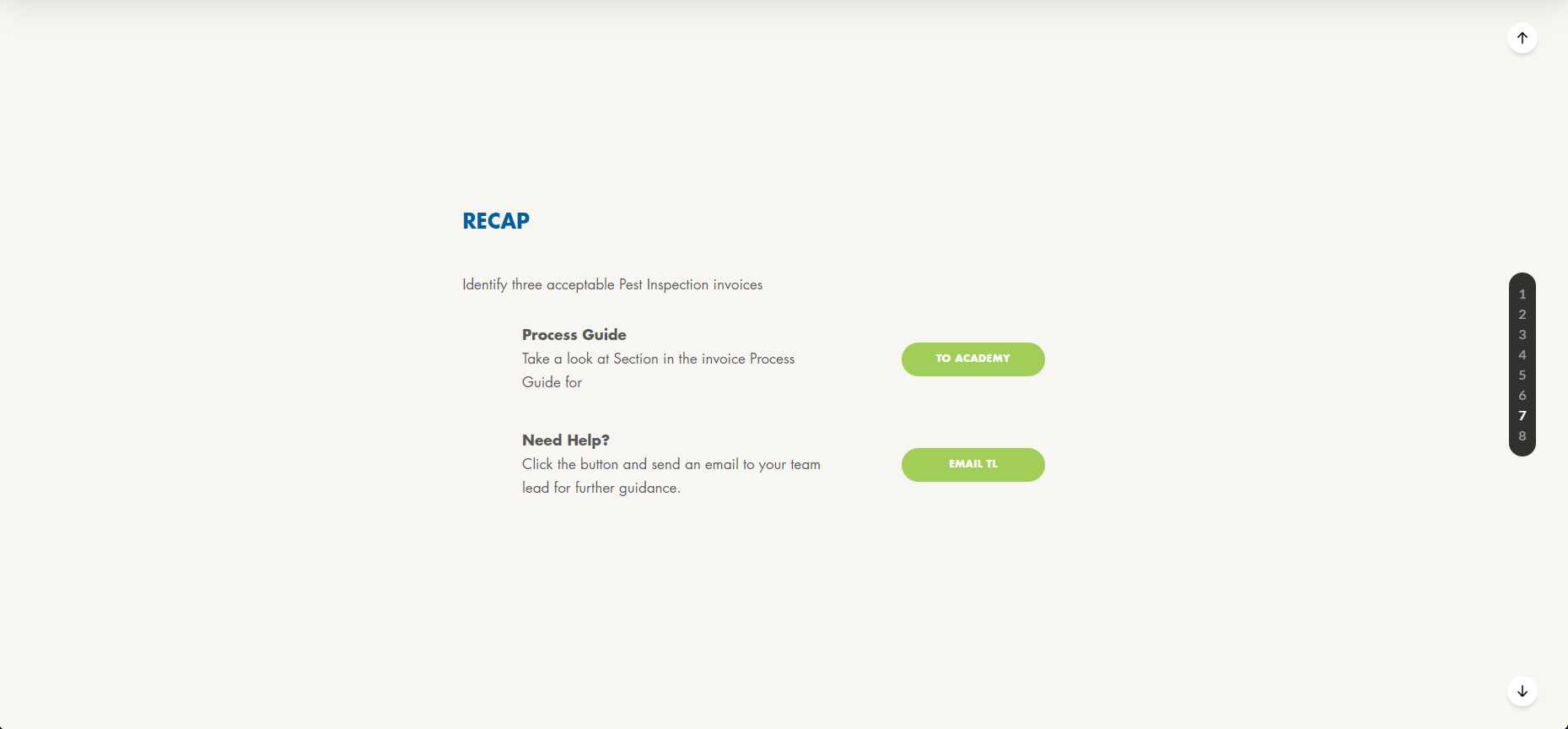 RECAP

Identify three acceptable Pest Inspection invoices

Process Guide
Take a look at Section in the invoice Process Guide for

TO ACADEMY

Need Help?
Click the button and send an email to your team lead for further guidance.

EMAIL TL

1
2
3
4
5
6
7
8